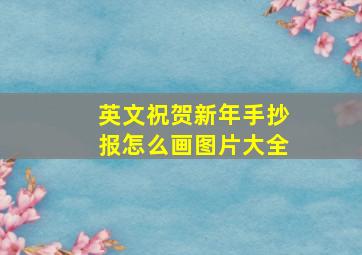 英文祝贺新年手抄报怎么画图片大全